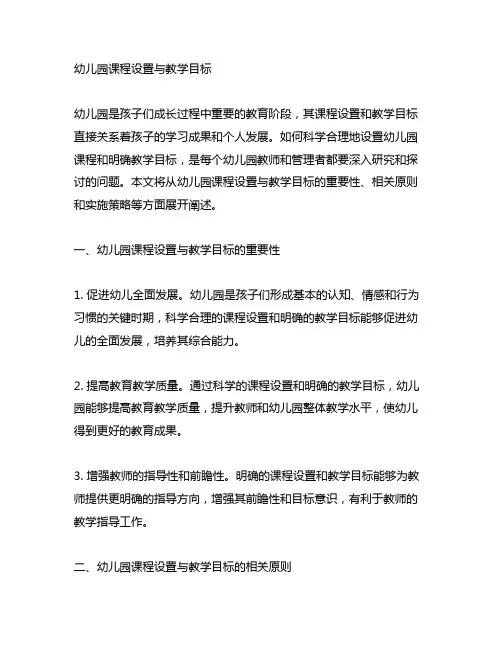 幼儿园课程设置与教学目标

幼儿园是孩子们成长过程中重要的教育阶段，其课程设置和教学目标直接关系着孩子的学习成果和个人发展。如何科学合理地设置幼儿园课程和明确教学目标，是每个幼儿园教师和管理者都要深入研究和探讨的问题。本文将从幼儿园课程设置与教学目标的重要性、相关原则和实施策略等方面展开阐述。

一、幼儿园课程设置与教学目标的重要性

1. 促进幼儿全面发展。幼儿园是孩子们形成基本的认知、情感和行为习惯的关键时期，科学合理的课程设置和明确的教学目标能够促进幼儿的全面发展，培养其综合能力。

2. 提高教育教学质量。通过科学的课程设置和明确的教学目标，幼儿园能够提高教育教学质量，提升教师和幼儿园整体教学水平，使幼儿得到更好的教育成果。

3. 增强教师的指导性和前瞻性。明确的课程设置和教学目标能够为教师提供更明确的指导方向，增强其前瞻性和目标意识，有利于教师的教学指导工作。

二、幼儿园课程设置与教学目标的相关原则